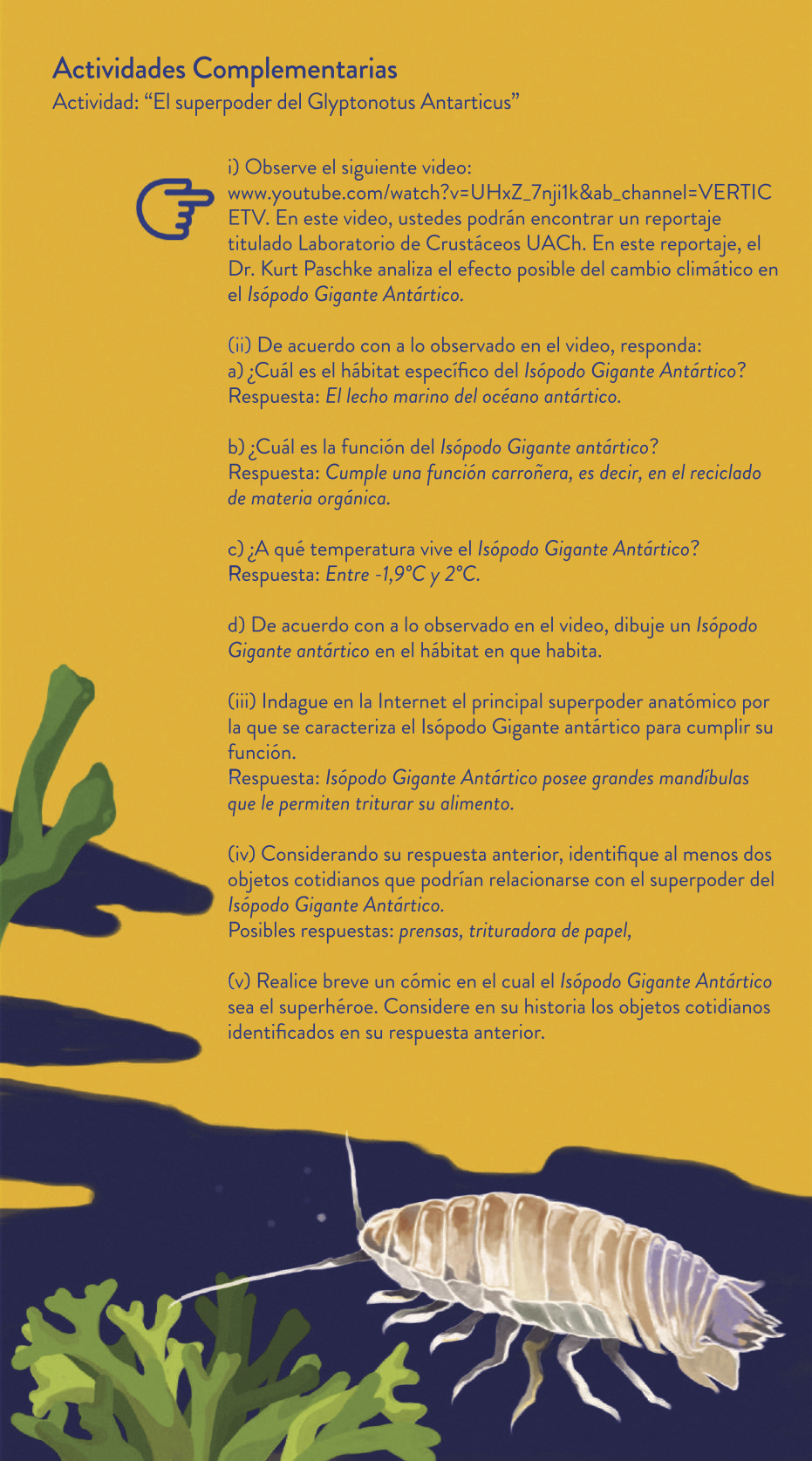 Actividades Complementarias
Actividad: "El superpoder del Glyptonotus Antarticus"

i) Observe el siguiente video: www.youtube.com/watch?v=UHxZ_7nji1k&ab_channel=VERTICETV. En este video, ustedes podrán encontrar un reportaje titulado Laboratorio de Crustáceos UACh. En este reportaje, el Dr. Kurt Paschke analiza el efecto posible del cambio climático en el Isópodo Gigante Antártico.

(ii) De acuerdo con a lo observado en el video, responda:
a) ¿Cuál es el hábitat específico del Isópodo Gigante Antártico?
Respuesta: El lecho marino del océano antártico.

b) ¿Cuál es la función del Isópodo Gigante antártico?
Respuesta: Cumple una función carroñera, es decir, en el reciclado de materia orgánica.

c) ¿A qué temperatura vive el Isópodo Gigante Antártico?
Respuesta: Entre -1,9°C y 2°C.

d) De acuerdo con a lo observado en el video, dibuje un Isópodo Gigante antártico en el hábitat en que habita.

(iii) Indague en la Internet el principal superpoder anatómico por la que se caracteriza el Isópodo Gigante antártico para cumplir su función.
Respuesta: Isópodo Gigante Antártico posee grandes mandíbulas que le permiten triturar su alimento.

(iv) Considerando su respuesta anterior, identifique al menos dos objetos cotidianos que podrían relacionarse con el superpoder del Isópodo Gigante Antártico.
Posibles respuestas: prensas, trituradora de papel,

(v) Realice breve un cómic en el cual el Isópodo Gigante Antártico sea el superhéroe. Considere en su historia los objetos cotidianos identificados en su respuesta anterior.